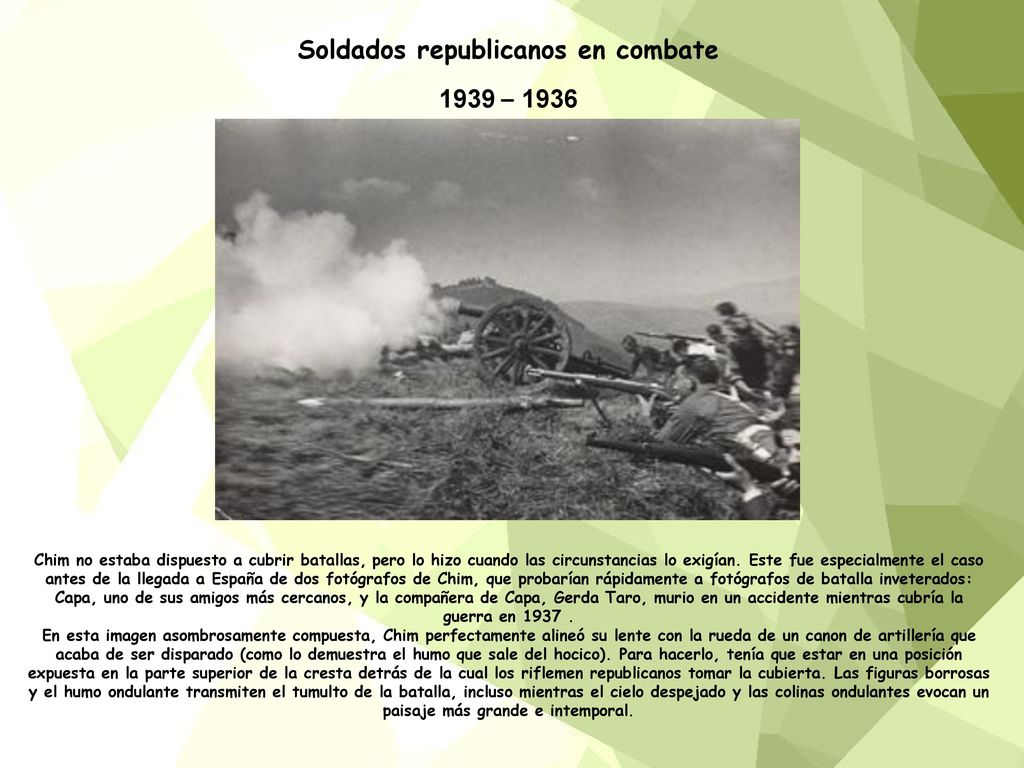 Soldados republicanos en combate

1939 – 1936

Chim no estaba dispuesto a cubrir batallas, pero lo hizo cuando las circunstancias lo exigían. Este fue especialmente el caso antes de la llegada a España de dos fotógrafos de Chim, que probarían rápidamente a fotógrafos de batalla inveterados: Capa, uno de sus amigos más cercanos, y la compañera de Capa, Gerda Taro, murio en un accidente mientras cubría la guerra en 1937 .
En esta imagen asombrosamente compuesta, Chim perfectamente alineó su lente con la rueda de un canon de artillería que acaba de ser disparado (como lo demuestra el humo que sale del hocico). Para hacerlo, tenía que estar en una posición expuesta en la parte superior de la cresta detrás de la cual los riflemen republicanos tomar la cubierta. Las figuras borrosas y el humo ondulante transmiten el tumulto de la batalla, incluso mientras el cielo despejado y las colinas ondulantes evocan un paisaje más grande e intemporal.